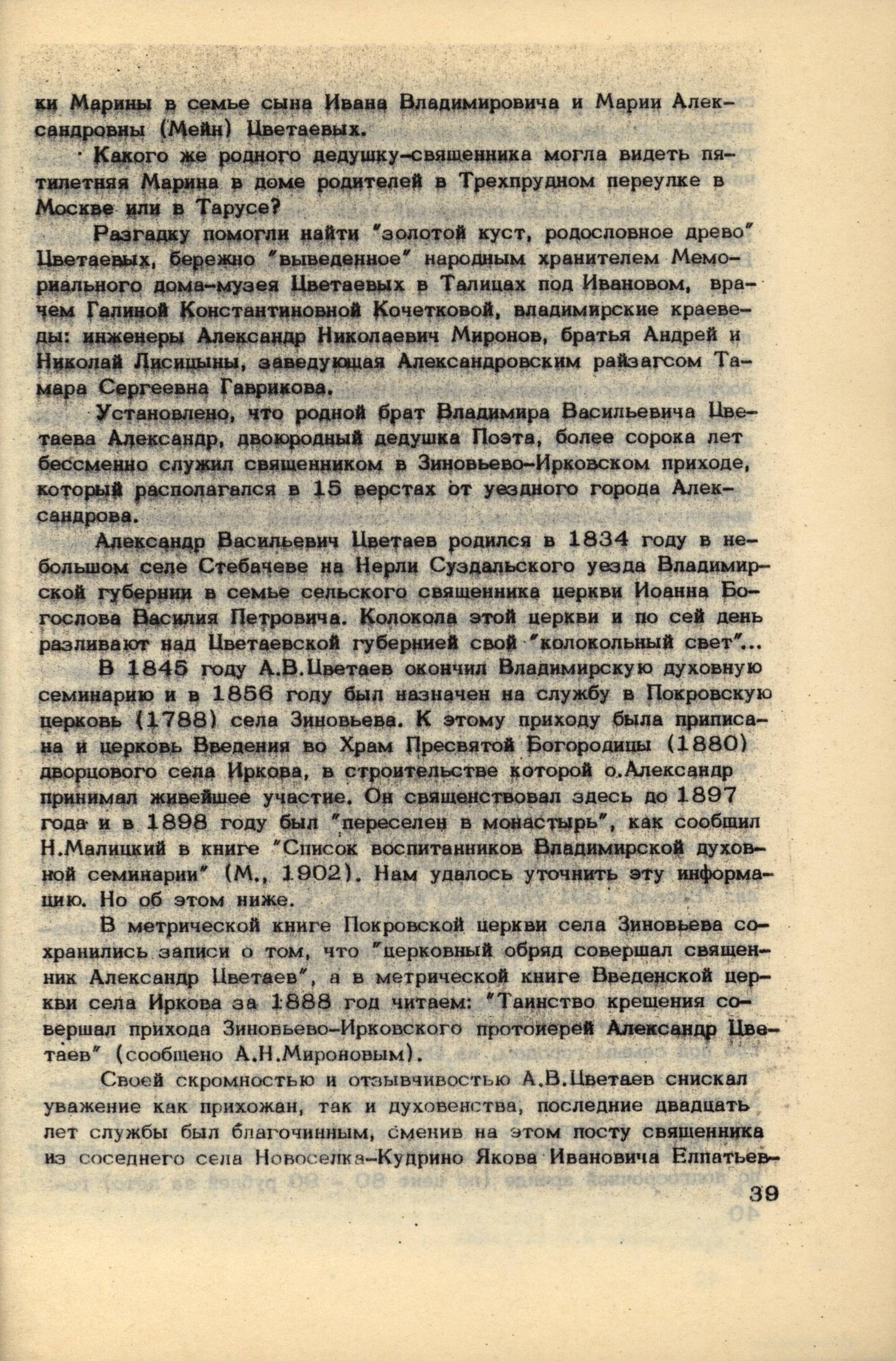 ки Марины в семье сына Ивана Владимировича и Марии Александровны (Мейн) Цветаевых.

Какого же родного дедушку-священника могла видеть пятилетняя Марина в доме родителей в Трехпрудном переулке в Москве или в Тарусе?

Разгадку помогли найти "золотой куст, родословное древо" Цветаевых, бережно "выведенное" народным хранителем Мемориального дома-музея Цветаевых в Талицах под Ивановом, врачем Галиной Константиновной Кочетковой, владимирские краеведы: инженеры Александр Николаевич Миронов, братья Андрей и Николай Лисицыны, заведующая Александровским райзагсом Тамара Сергеевна Гаврикова.

Установлено, что родной брат Владимира Васильевича Цветаева Александр, двоюродный дедушка Поэта, более сорока лет бессменно служил священником в Зиновьево-Ирковском приходе, который располагался в 15 верстах от уездного города Александрова.

Александр Васильевич Цветаев родился в 1834 году в небольшом селе Стебачеве на Нерли Суздальского уезда Владимирской губернии в семье сельского священника церкви Иоанна Богослова Василия Петровича. Колокола этой церкви и по сей день разливают над Цветаевской губернией свой "колокольный свет"...

В 1845 году А.В.Цветаев окончил Владимирскую духовную семинарию и в 1856 году был назначен на службу в Покровскую церковь (1788) села Зиновьева. К этому приходу была приписана и церковь Введения во Храм Пресвятой Богородицы (1880) дворцового села Иркова, в строительстве которой о.Александр принимал живейшее участие. Он священствовал здесь до 1897 года и в 1898 году был "переселен в монастырь", как сообщил Н.Малицкий в книге "Список воспитанников Владимирской духовной семинарии" (М., 1902). Нам удалось уточнить эту информацию. Но об этом ниже.

В метрической книге Покровской церкви села Зиновьева сохранились записи о том, что "церковный обряд совершал священник Александр Цветаев", а в метрической книге Введенской церкви села Иркова за 1888 год читаем: "Таинство крещения совершал прихода Зиновьево-Ирковского протоиерей Александр Цветаев" (сообщено А.Н.Мироновым).

Своей скромностью и отзывчивостью А.В.Цветаев снискал уважение как прихожан, так и духовенства, последние двадцать лет службы был благочинным, сменив на этом посту священника из соседнего села Новоселка-Кудрино Якова Ивановича Елпатьев-

39